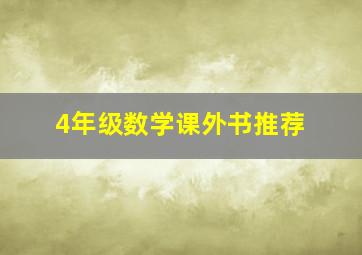 4年级数学课外书推荐